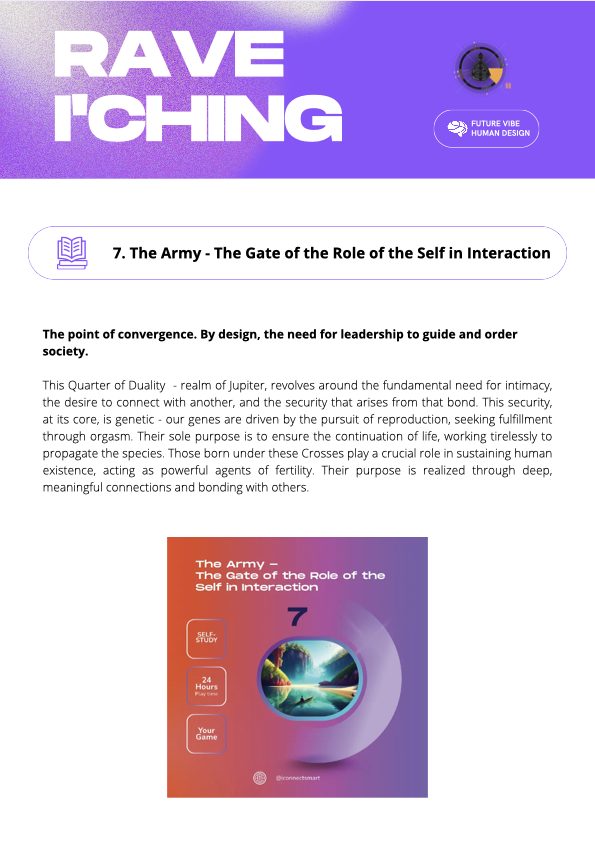 RAVE I'CHING

FUTURE VIBE HUMAN DESIGN

7. The Army - The Gate of the Role of the Self in Interaction

The point of convergence. By design, the need for leadership to guide and order society.

This Quarter of Duality - realm of Jupiter, revolves around the fundamental need for intimacy, the desire to connect with another, and the security that arises from that bond. This security, at its core, is genetic - our genes are driven by the pursuit of reproduction, seeking fulfillment through orgasm. Their sole purpose is to ensure the continuation of life, working tirelessly to propagate the species. Those born under these Crosses play a crucial role in sustaining human existence, acting as powerful agents of fertility. Their purpose is realized through deep, meaningful connections and bonding with others.

The Army – The Gate of the Role of the Self in Interaction

7

SELF-STUDY

24 Hours Play time

Your Game

@iconnectsmart